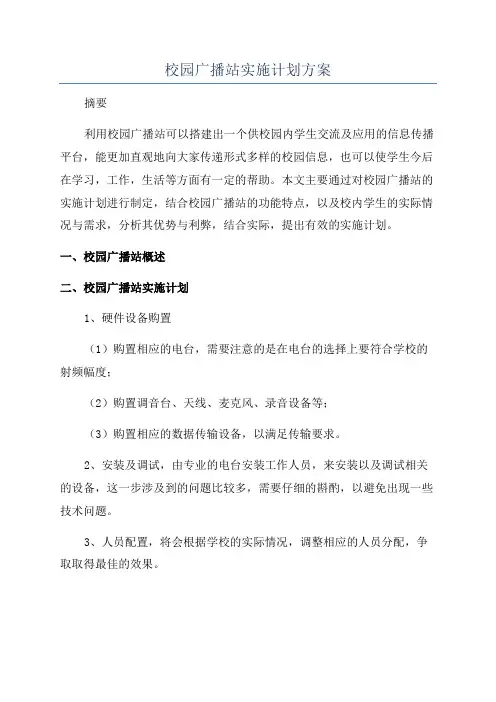 校园广播站实施计划方案

摘要

利用校园广播站可以搭建出一个供校园内学生交流及应用的信息传播平台，能更加直观地向大家传递形式多样的校园信息，也可以使学生今后在学习，工作，生活等方面有一定的帮助。本文主要通过对校园广播站的实施计划进行制定，结合校园广播站的功能特点，以及校内学生的实际情况与需求，分析其优势与利弊，结合实际，提出有效的实施计划。

一、校园广播站概述

二、校园广播站实施计划

1、硬件设备购置

（1）购置相应的电台，需要注意的是在电台的选择上要符合学校的射频幅度；

（2）购置调音台、天线、麦克风、录音设备等；

（3）购置相应的数据传输设备，以满足传输要求。

2、安装及调试，由专业的电台安装工作人员，来安装以及调试相关的设备，这一步涉及到的问题比较多，需要仔细的斟酌，以避免出现一些技术问题。

3、人员配置，将会根据学校的实际情况，调整相应的人员分配，争取取得最佳的效果。